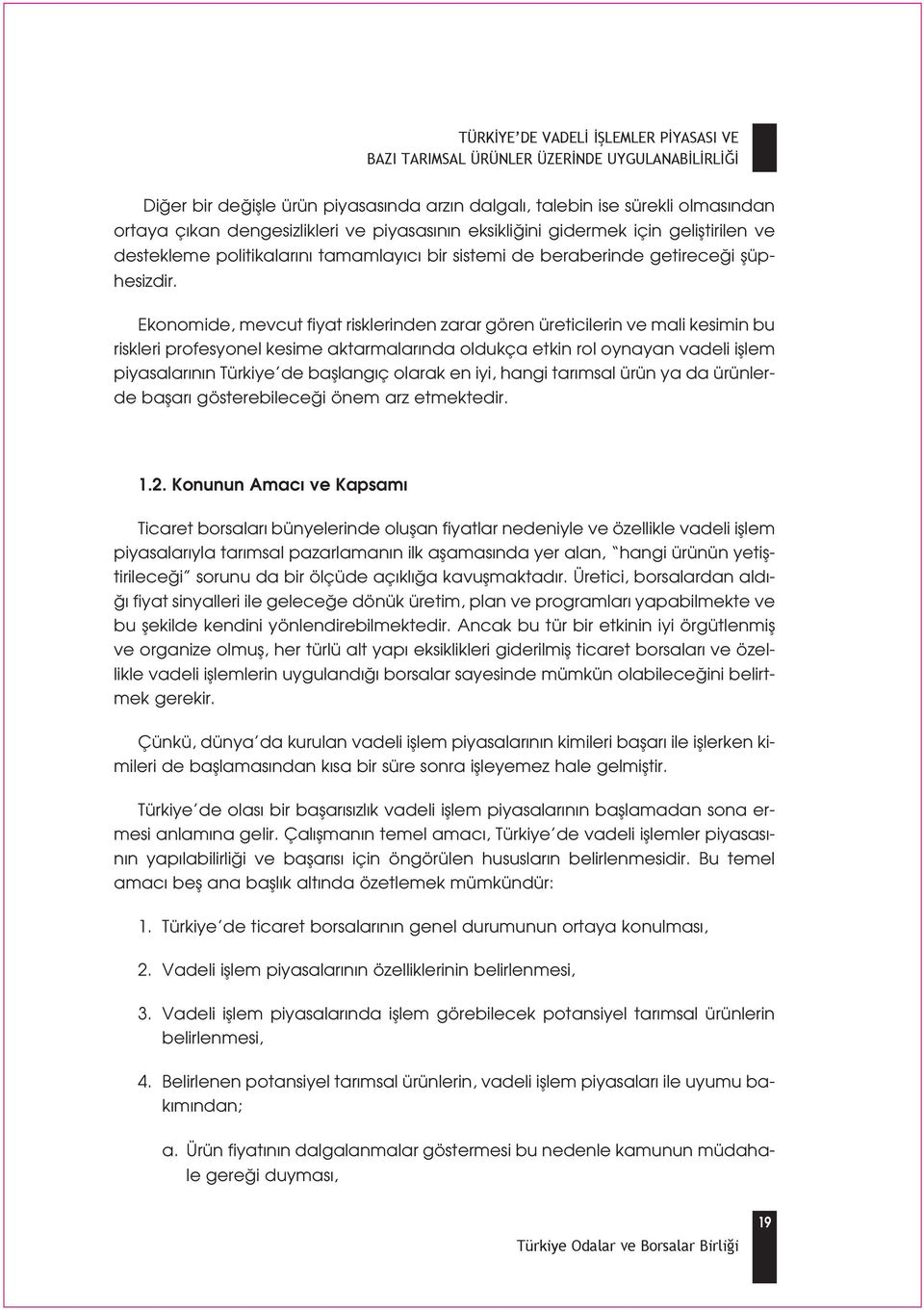 TÜRKİYE'DE VADELİ İŞLEMLER PİYASASI VE BAZI TARIMSAL ÜRÜNLER ÜZERİNDE UYGULANABİLİRLİĞİ

Diğer bir değişle ürün piyasasında arzın dalgalı, talebin ise sürekli olmasından ortaya çıkan dengesizlikleri ve piyasasının eksikliğini gidermek için geliştirilen ve destekleme politikalarını tamamlayıcı bir sistemi de beraberinde getireceği şüphesizdir.

Ekonomide, mevcut fiyat risklerinden zarar gören üreticilerin ve mali kesimin bu riskleri profesyonel kesime aktarmalarında oldukça etkin rol oynayan vadeli işlem piyasalarının Türkiye'de başlangıç olarak en iyi, hangi tarımsal ürün ya da ürünlerde başarı gösterebileceği önem arz etmektedir.

1.2. Konunun Amacı ve Kapsamı

Ticaret borsaları bünyelerinde oluşan fiyatlar nedeniyle ve özellikle vadeli işlem piyasalarıyla tarımsal pazarlamanın ilk aşamasında yer alan, "hangi ürünün yetiştirileceği" sorunu da bir ölçüde açıklığa kavuşmaktadır. Üretici, borsalardan aldığı fiyat sinyalleri ile geleceğe dönük üretim, plan ve programları yapabilmekte ve bu şekilde kendini yönlendirebilmektedir. Ancak bu tür bir etkinin iyi örgütlenmiş ve organize olmuş, her türlü alt yapı eksiklikleri giderilmiş ticaret borsaları ve özellikle vadeli işlemlerin uygulandığı borsalar sayesinde mümkün olabileceğini belirtmek gerekir.

Çünkü, dünya'da kurulan vadeli işlem piyasalarının kimileri başarı ile işlerken kimileri de başlamasından kısa bir süre sonra işleyemez hale gelmiştir.

Türkiye'de olası bir başarısızlık vadeli işlem piyasalarının başlamadan sona ermesi anlamına gelir. Çalışmanın temel amacı, Türkiye'de vadeli işlemler piyasasının yapılabilirliği ve başarısı için öngörülen hususların belirlenmesidir. Bu temel amacı beş ana başlık altında özetlemek mümkündür:

1. Türkiye'de ticaret borsalarının genel durumunun ortaya konulması,

2. Vadeli işlem piyasalarının özelliklerinin belirlenmesi,

3. Vadeli işlem piyasalarında işlem görebilecek potansiyel tarımsal ürünlerin belirlenmesi,

4. Belirlenen potansiyel tarımsal ürünlerin, vadeli işlem piyasaları ile uyumu bakımından;

a. Ürün fiyatının dalgalanmalar göstermesi bu nedenle kamunun müdahale gereği duyması,

19

Türkiye Odalar ve Borsalar Birliği